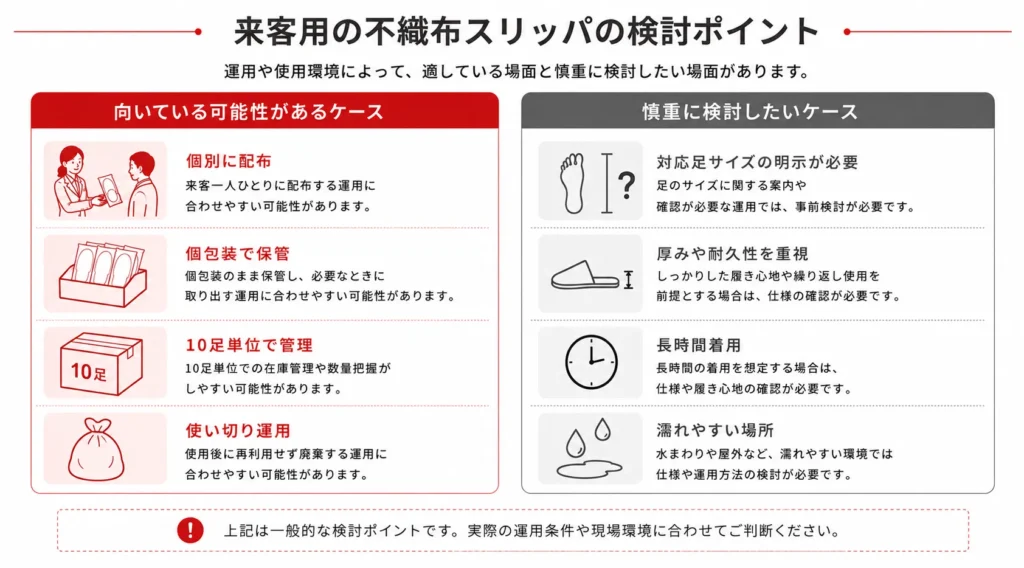 来客用の不織布スリッパの検討ポイント

運用や使用環境によって、適している場面と慎重に検討したい場面があります。

向いている可能性があるケース

個別に配布
来客一人ひとりに配布する運用に合わせやすい可能性があります。

個包装で保管
個包装のまま保管し、必要なときに取り出す運用に合わせやすい可能性があります。

10足

10足単位で管理
10足単位での在庫管理や数量把握がしやすい可能性があります。

使い切り運用
使用後に再利用せず廃棄する運用に合わせやすい可能性があります。

慎重に検討したいケース

?

対応足サイズの明示が必要
足のサイズに関する案内や確認が必要な運用では、事前検討が必要です。

厚みや耐久性を重視
しっかりした履き心地や繰り返し使用を前提とする場合は、仕様の確認が必要です。

長時間着用
長時間の着用を想定する場合は、仕様や履き心地の確認が必要です。

濡れやすい場所
水まわりや屋外など、濡れやすい環境では仕様や運用方法の検討が必要です。

!

上記は一般的な検討ポイントです。実際の運用条件や現場環境に合わせてご判断ください。